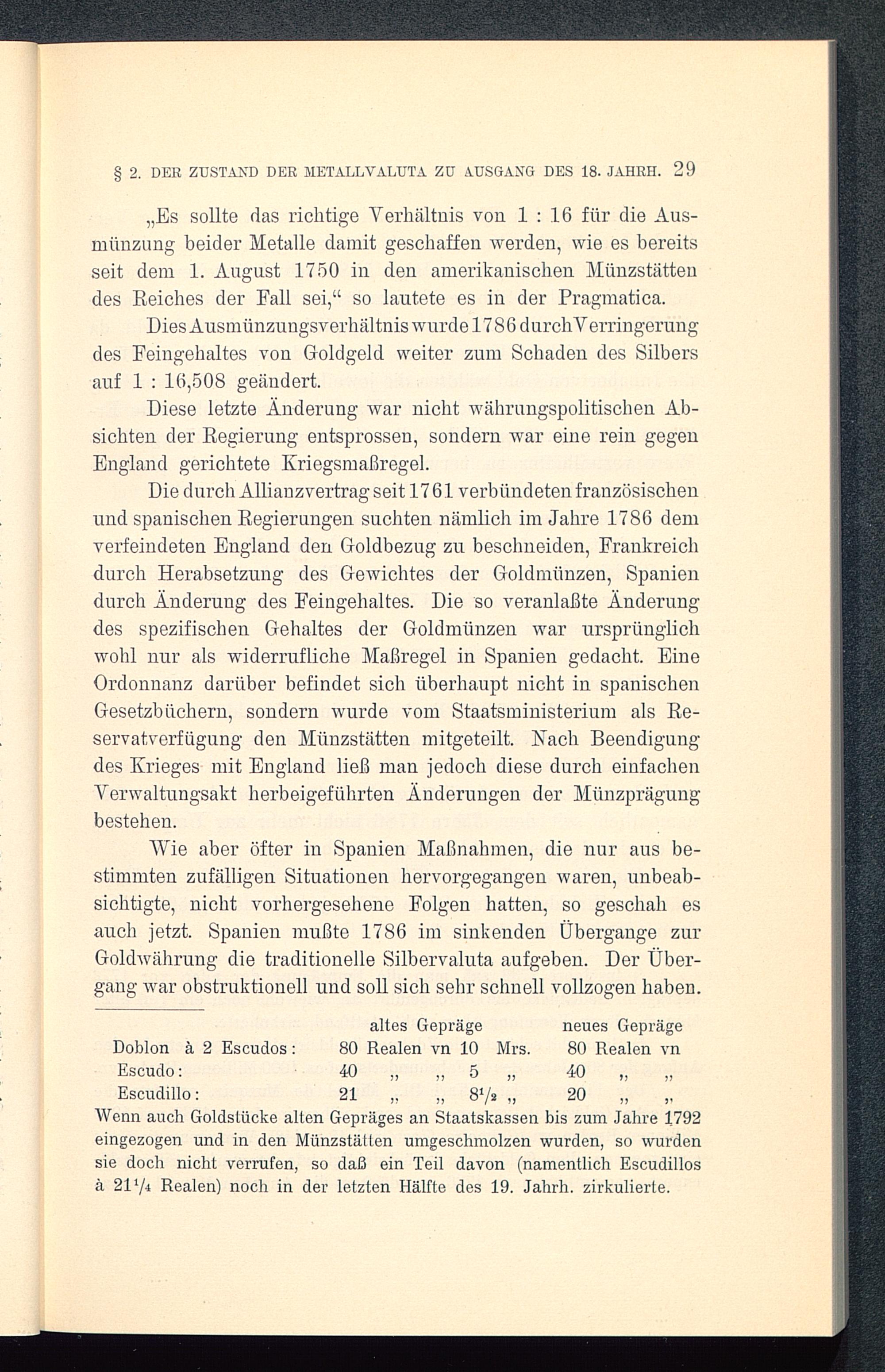 § 2. DER ZUSTAND DER METALLVALUTA ZU AUSGANG DES 18. JAHRH. 29

„Es sollte das richtige Verhältnis von 1 : 16 für die Ausmünzung beider Metalle damit geschaffen werden, wie es bereits seit dem 1. August 1750 in den amerikanischen Münzstätten des Reiches der Fall sei,“ so lautete es in der Pragmatica.

Dies Ausmünzungsverhältnis wurde 1786 durch Verringerung des Feingehaltes von Goldgeld weiter zum Schaden des Silbers auf 1 : 16,508 geändert.

Diese letzte Änderung war nicht währungspolitischen Absichten der Regierung entsprossen, sondern war eine rein gegen England gerichtete Kriegsmaßregel.

Die durch Allianzvertrag seit 1761 verbündeten französischen und spanischen Regierungen suchten nämlich im Jahre 1786 dem verfeindeten England den Goldbezug zu beschneiden, Frankreich durch Herabsetzung des Gewichtes der Goldmünzen, Spanien durch Änderung des Feingehaltes. Die so veranlaßte Änderung des spezifischen Gehaltes der Goldmünzen war ursprünglich wohl nur als widerrufliche Maßregel in Spanien gedacht. Eine Ordonnanz darüber befindet sich überhaupt nicht in spanischen Gesetzbüchern, sondern wurde vom Staatsministerium als Reservatverfügung den Münzstätten mitgeteilt. Nach Beendigung des Krieges mit England ließ man jedoch diese durch einfachen Verwaltungsakt herbeigeführten Änderungen der Münzprägung bestehen.

Wie aber öfter in Spanien Maßnahmen, die nur aus bestimmten zufälligen Situationen hervorgegangen waren, unbeabsichtigte, nicht vorhergesehene Folgen hatten, so geschah es auch jetzt. Spanien mußte 1786 im sinkenden Übergange zur Goldwährung die traditionelle Silbervaluta aufgeben. Der Übergang war obstruktionell und soll sich sehr schnell vollzogen haben.

| | altes Gepräge | neues Gepräge |
|---|---|---|
| Doblon à 2 Escudos: | 80 Realen vn 10 Mrs. | 80 Realen vn |
| Escudo: | 40 „ „ 5 „ | 40 „ „ |
| Escudillo: | 21 „ „ $8^1/_2$ „ | 20 „ „ |

Wenn auch Goldstücke alten Gepräges an Staatskassen bis zum Jahre 1792 eingezogen und in den Münzstätten umgeschmolzen wurden, so wurden sie doch nicht verrufen, so daß ein Teil davon (namentlich Escudillos à $21^1/_4$ Realen) noch in der letzten Hälfte des 19. Jahrh. zirkulierte.